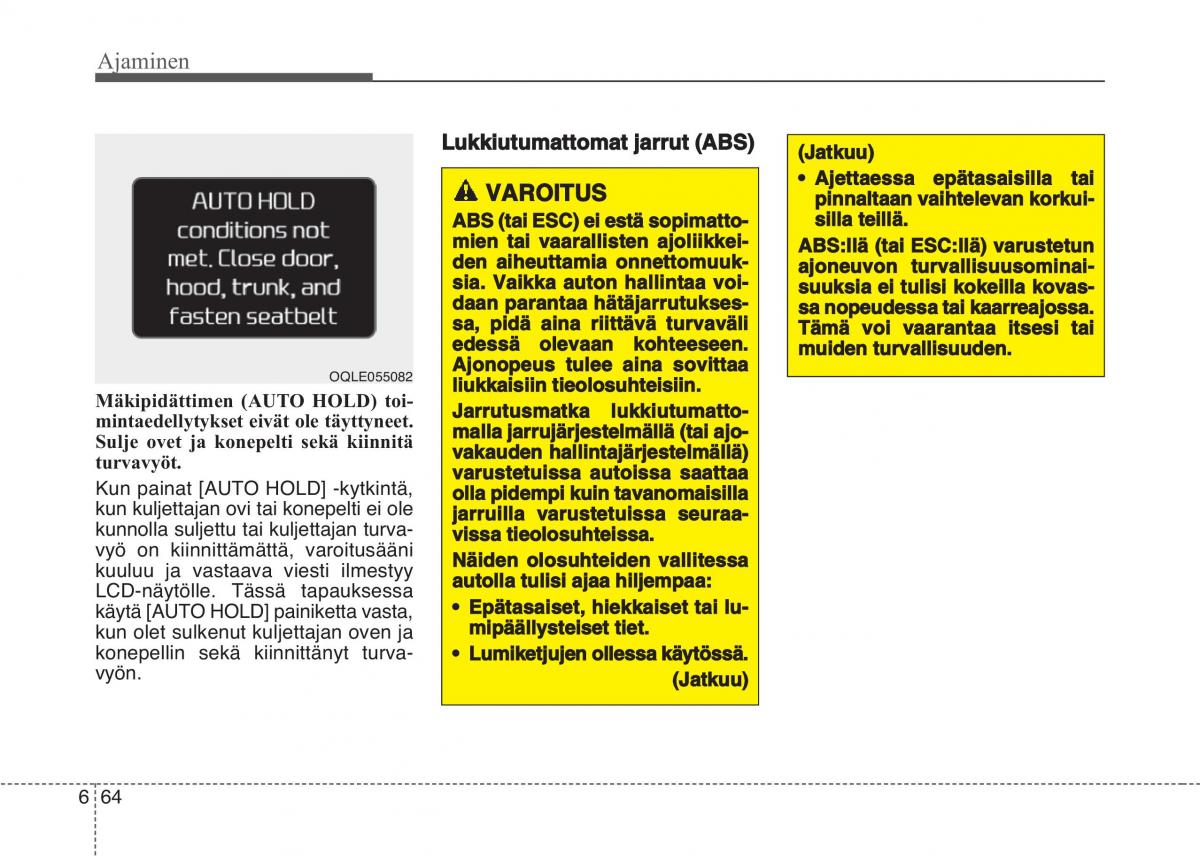 Ajaminen

AUTO HOLD conditions not met. Close door, hood, trunk, and fasten seatbelt

OQLE055082

Mäkipidättimen (AUTO HOLD) toimintaedellytykset eivät ole täyttyneet. Sulje ovet ja konepelti sekä kiinnitä turvavyöt.

Kun painat [AUTO HOLD] -kytkintä, kun kuljettajan ovi tai konepelti ei ole kunnolla suljettu tai kuljettajan turvavyö on kiinnittämättä, varoitusääni kuuluu ja vastaava viesti ilmestyy LCD-näytölle. Tässä tapauksessa käytä [AUTO HOLD] painiketta vasta, kun olet sulkenut kuljettajan oven ja konepellin sekä kiinnittänyt turvavyön.

Lukkiutumattomat jarrut (ABS)

VAROITUS

ABS (tai ESC) ei estä sopimattomien tai vaarallisten ajoliikkeiden aiheuttamia onnettomuuksia. Vaikka auton hallintaa voidaan parantaa hätäjarrutuksessa, pidä aina riittävä turvaväli edessä olevaan kohteeseen. Ajonopeus tulee aina sovittaa liukkaisiin tieolosuhteisiin.

Jarrutusmatka lukkiutumattomalla jarrujärjestelmällä (tai ajovakauden hallintajärjestelmällä) varustetuissa autoissa saattaa olla pidempi kuin tavanomaisilla jarruilla varustetuissa seuraavissa tieolosuhteissa.

Näiden olosuhteiden vallitessa autolla tulisi ajaa hiljempaa:

• Epätasaiset, hiekkaiset tai lumipäällysteiset tiet.

• Lumiketjujen ollessa käytössä.

(Jatkuu)

(Jatkuu)

• Ajettaessa epätasaisilla tai pinnaltaan vaihtelevan korkuisilla teillä.

ABS:llä (tai ESC:llä) varustetun ajoneuvon turvallisuusominaisuuksia ei tulisi kokeilla kovassa nopeudessa tai kaarreajossa. Tämä voi vaarantaa itsesi tai muiden turvallisuuden.

6 64